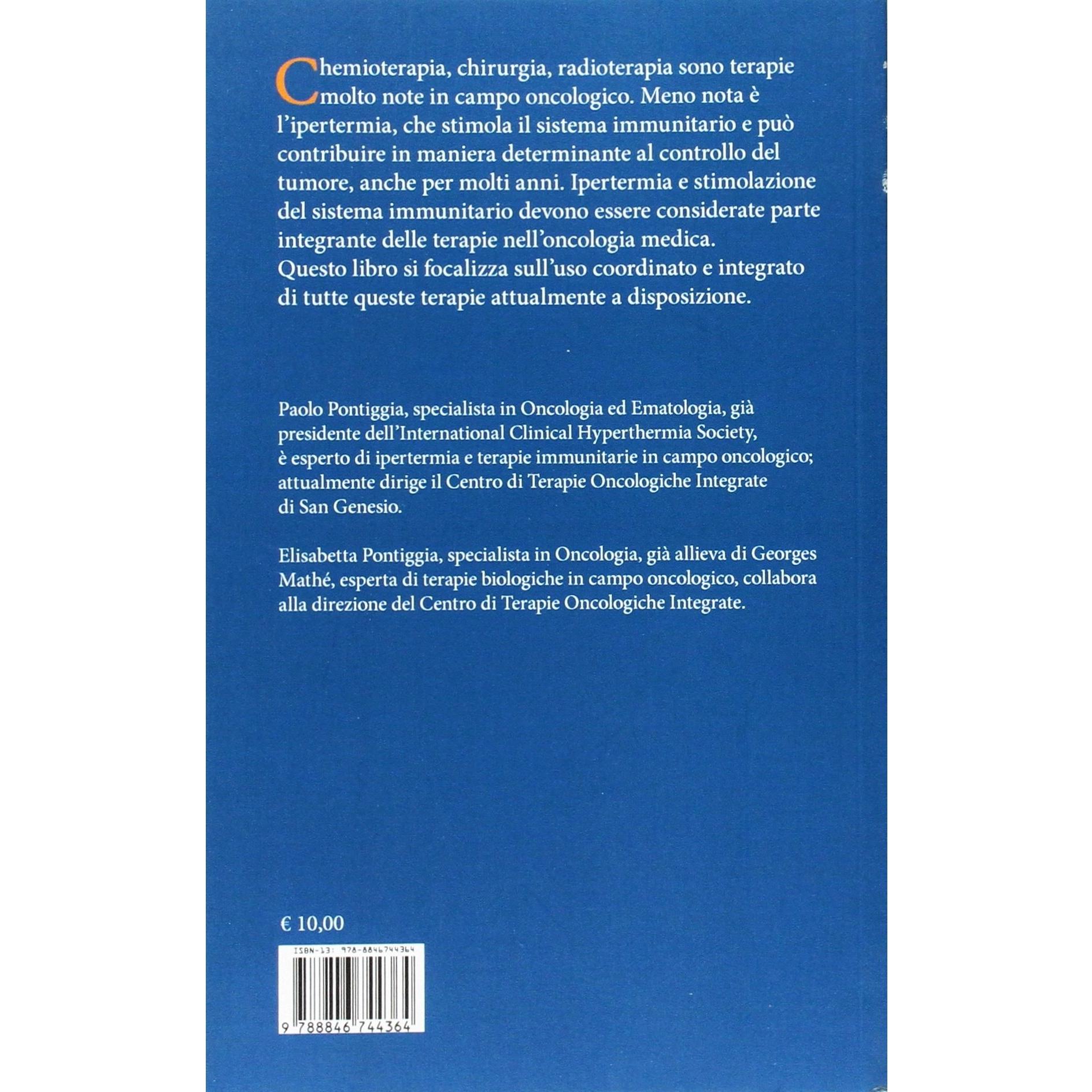 Chemioterapia, chirurgia, radioterapia sono terapie molto note in campo oncologico. Meno nota è l'ipertermia, che stimola il sistema immunitario e può contribuire in maniera determinante al controllo del tumore, anche per molti anni. Ipertermia e stimolazione del sistema immunitario devono essere considerate parte integrante delle terapie nell'oncologia medica.
Questo libro si focalizza sull'uso coordinato e integrato di tutte queste terapie attualmente a disposizione.

Paolo Pontiggia, specialista in Oncologia ed Ematologia, già presidente dell'International Clinical Hyperthermia Society, è esperto di ipertermia e terapie immunitarie in campo oncologico; attualmente dirige il Centro di Terapie Oncologiche Integrate di San Genesio.

Elisabetta Pontiggia, specialista in Oncologia, già allieva di Georges Mathé, esperta di terapie biologiche in campo oncologico, collabora alla direzione del Centro di Terapie Oncologiche Integrate.

€ 10,00

ISBN-13: 978-8846744364

9 788846 744364